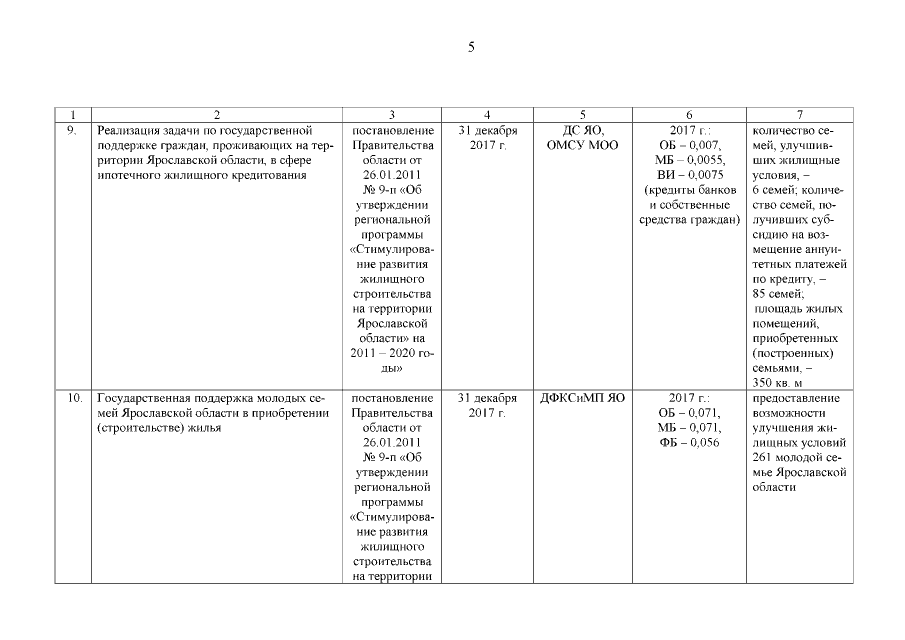 5

| 1 | 2 | 3 | 4 | 5 | 6 | 7 |
|---|---|---|---|---|---|---|
| 9. | Реализация задачи по государственной поддержке граждан, проживающих на территории Ярославской области, в сфере ипотечного жилищного кредитования | постановление Правительства области от 26.01.2011 № 9-п «Об утверждении региональной программы «Стимулирование развития жилищного строительства на территории Ярославской области» на 2011 – 2020 годы» | 31 декабря 2017 г. | ДС ЯО, ОМСУ МОО | 2017 г.: ОБ – 0,007, МБ – 0,0055, ВИ – 0,0075 (кредиты банков и собственные средства граждан) | количество семей, улучшивших жилищные условия, – 6 семей; количество семей, получивших субсидию на возмещение аннуитетных платежей по кредиту, – 85 семей; площадь жилых помещений, приобретенных (построенных) семьями, – 350 кв. м |
| 10. | Государственная поддержка молодых семей Ярославской области в приобретении (строительстве) жилья | постановление Правительства области от 26.01.2011 № 9-п «Об утверждении региональной программы «Стимулирование развития жилищного строительства на территории | 31 декабря 2017 г. | ДФКСиМП ЯО | 2017 г.: ОБ – 0,071, МБ – 0,071, ФБ – 0,056 | предоставление возможности улучшения жилищных условий 261 молодой семье Ярославской области |